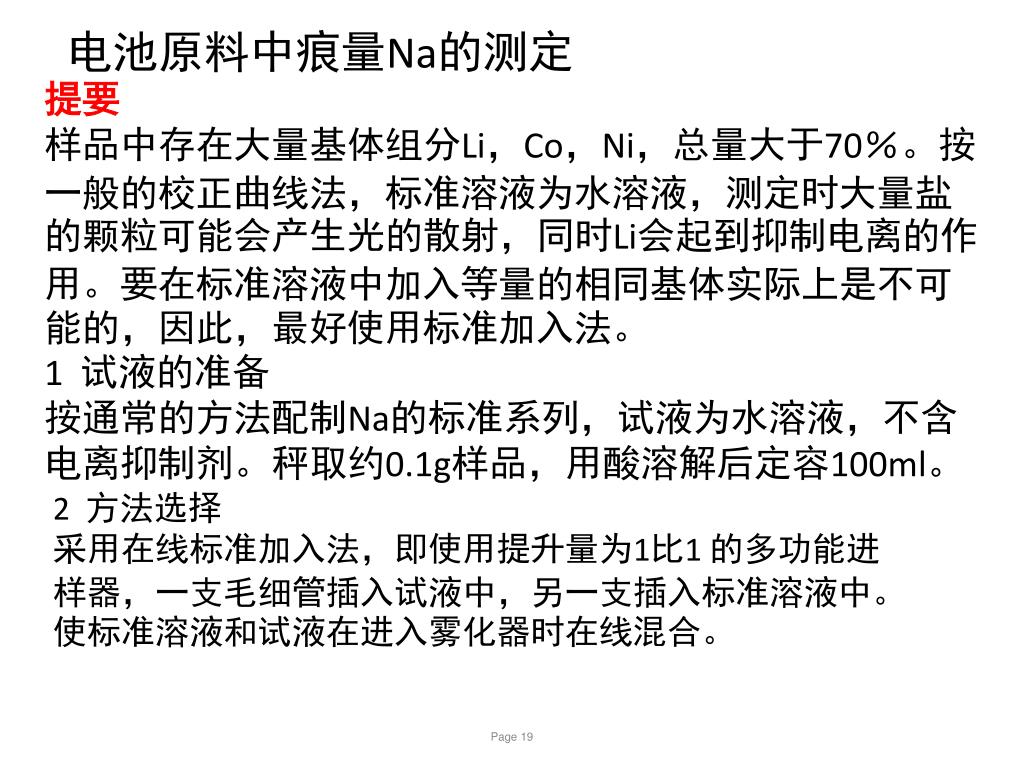 电池原料中痕量Na的测定

提要

样品中存在大量基体组分Li，Co，Ni，总量大于70％。按一般的校正曲线法，标准溶液为水溶液，测定时大量盐的颗粒可能会产生光的散射，同时Li会起到抑制电离的作用。要在标准溶液中加入等量的相同基体实际上是不可能的，因此，最好使用标准加入法。

1 试液的准备

按通常的方法配制Na的标准系列，试液为水溶液，不含电离抑制剂。秤取约0.1g样品，用酸溶解后定容100ml。

2 方法选择

采用在线标准加入法，即使用提升量为1比1 的多功能进样器，一支毛细管插入试液中，另一支插入标准溶液中。使标准溶液和试液在进入雾化器时在线混合。

Page 19